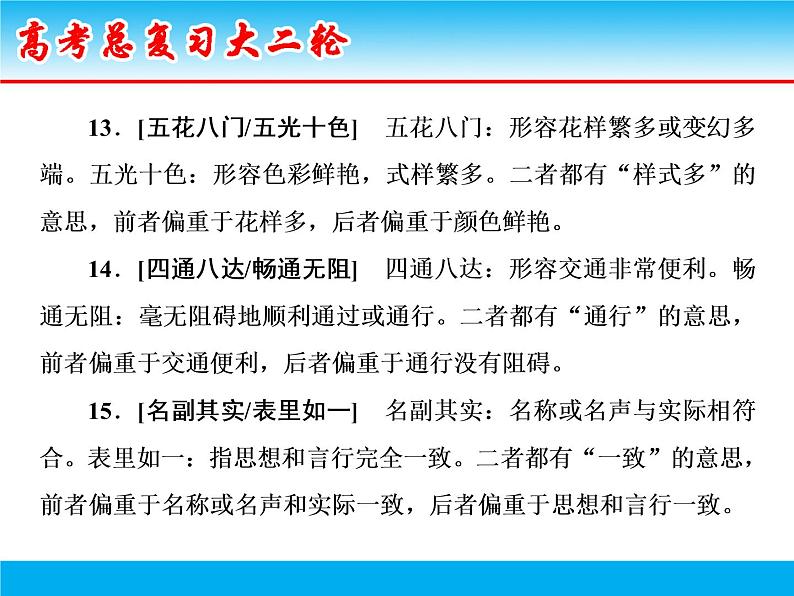 高考总复习大二轮

13．[五花八门/五光十色]　五花八门：形容花样繁多或变幻多端。五光十色：形容色彩鲜艳，式样繁多。二者都有“样式多”的意思，前者偏重于花样多，后者偏重于颜色鲜艳。

14．[四通八达/畅通无阻]　四通八达：形容交通非常便利。畅通无阻：毫无阻碍地顺利通过或通行。二者都有“通行”的意思，前者偏重于交通便利，后者偏重于通行没有阻碍。

15．[名副其实/表里如一]　名副其实：名称或名声与实际相符合。表里如一：指思想和言行完全一致。二者都有“一致”的意思，前者偏重于名称或名声和实际一致，后者偏重于思想和言行一致。